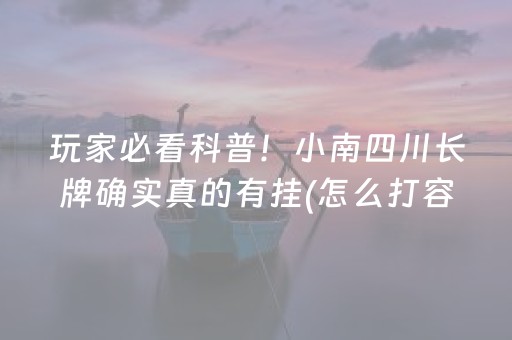 玩家必看科普！小南四川长牌确实真的有挂(怎么打容